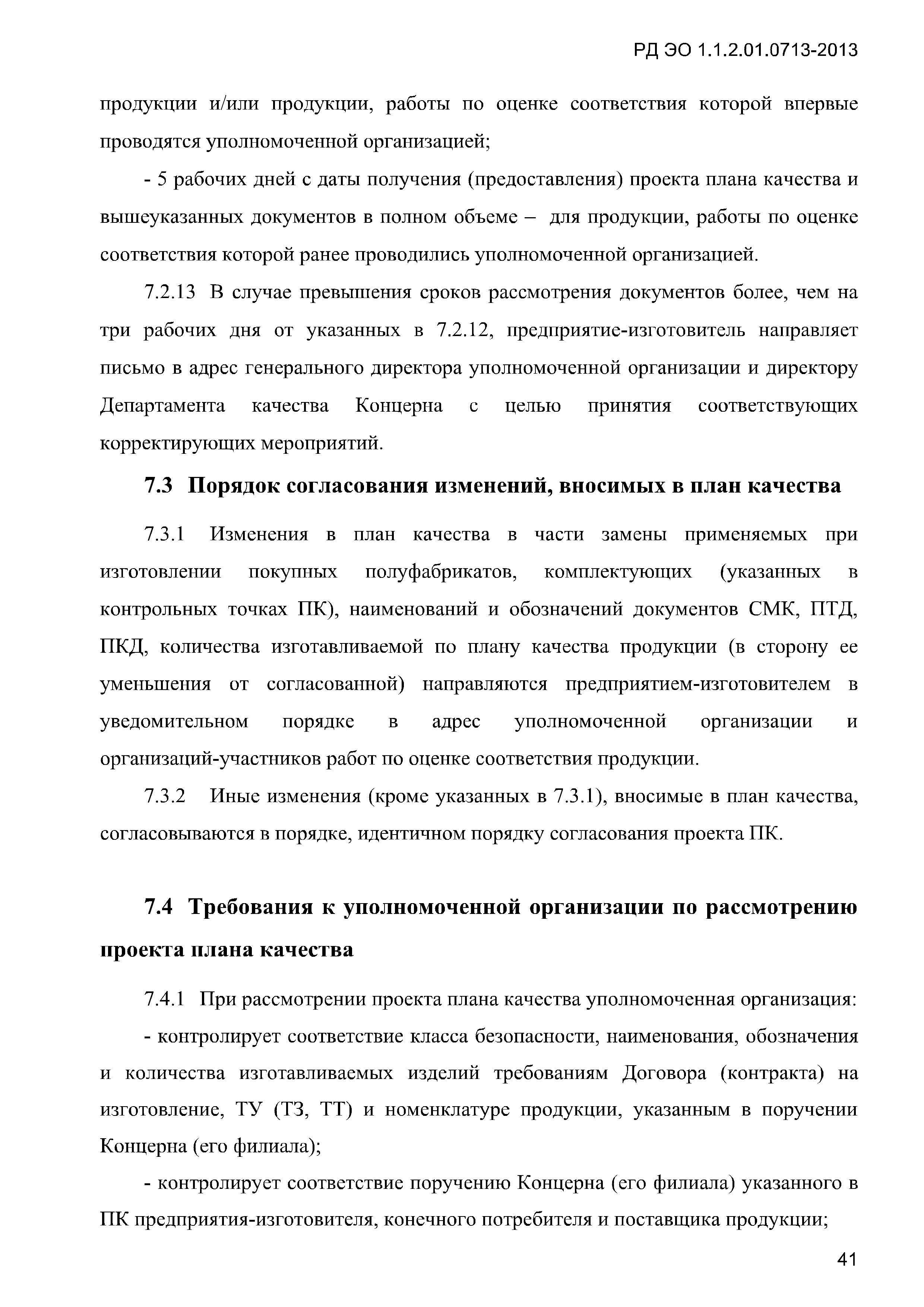 РД ЭО 1.1.2.01.0713-2013

продукции и/или продукции, работы по оценке соответствия которой впервые проводятся уполномоченной организацией;

- 5 рабочих дней с даты получения (предоставления) проекта плана качества и вышеуказанных документов в полном объеме – для продукции, работы по оценке соответствия которой ранее проводились уполномоченной организацией.

7.2.13 В случае превышения сроков рассмотрения документов более, чем на три рабочих дня от указанных в 7.2.12, предприятие-изготовитель направляет письмо в адрес генерального директора уполномоченной организации и директору Департамента качества Концерна с целью принятия соответствующих корректирующих мероприятий.

7.3 Порядок согласования изменений, вносимых в план качества

7.3.1 Изменения в план качества в части замены применяемых при изготовлении покупных полуфабрикатов, комплектующих (указанных в контрольных точках ПК), наименований и обозначений документов СМК, ПТД, ПКД, количества изготавливаемой по плану качества продукции (в сторону ее уменьшения от согласованной) направляются предприятием-изготовителем в уведомительном порядке в адрес уполномоченной организации и организаций-участников работ по оценке соответствия продукции.

7.3.2 Иные изменения (кроме указанных в 7.3.1), вносимые в план качества, согласовываются в порядке, идентичном порядку согласования проекта ПК.

7.4 Требования к уполномоченной организации по рассмотрению проекта плана качества

7.4.1 При рассмотрении проекта плана качества уполномоченная организация:

- контролирует соответствие класса безопасности, наименования, обозначения и количества изготавливаемых изделий требованиям Договора (контракта) на изготовление, ТУ (ТЗ, ТТ) и номенклатуре продукции, указанным в поручении Концерна (его филиала);

- контролирует соответствие поручению Концерна (его филиала) указанного в ПК предприятия-изготовителя, конечного потребителя и поставщика продукции;

41